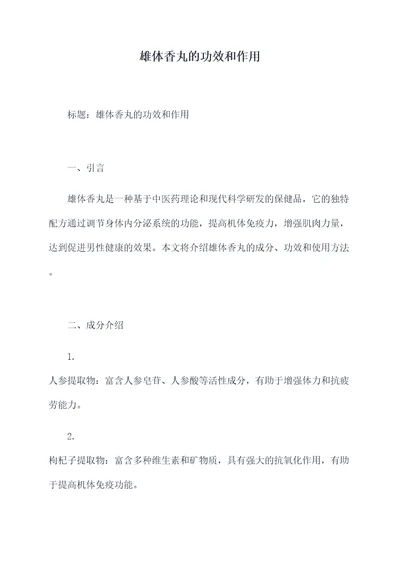 雄体香丸的功效和作用

标题：雄体香丸的功效和作用

一、引言

雄体香丸是一种基于中医药理论和现代科学研发的保健品，它的独特配方通过调节身体内分泌系统的功能，提高机体免疫力，增强肌肉力量，达到促进男性健康的效果。本文将介绍雄体香丸的成分、功效和使用方法。

二、成分介绍

1.

人参提取物：富含人参皂苷、人参酸等活性成分，有助于增强体力和抗疲劳能力。

2.

枸杞子提取物：富含多种维生素和矿物质，具有强大的抗氧化作用，有助于提高机体免疫功能。